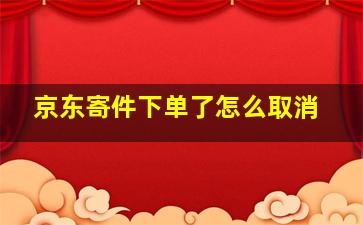 京东寄件下单了怎么取消